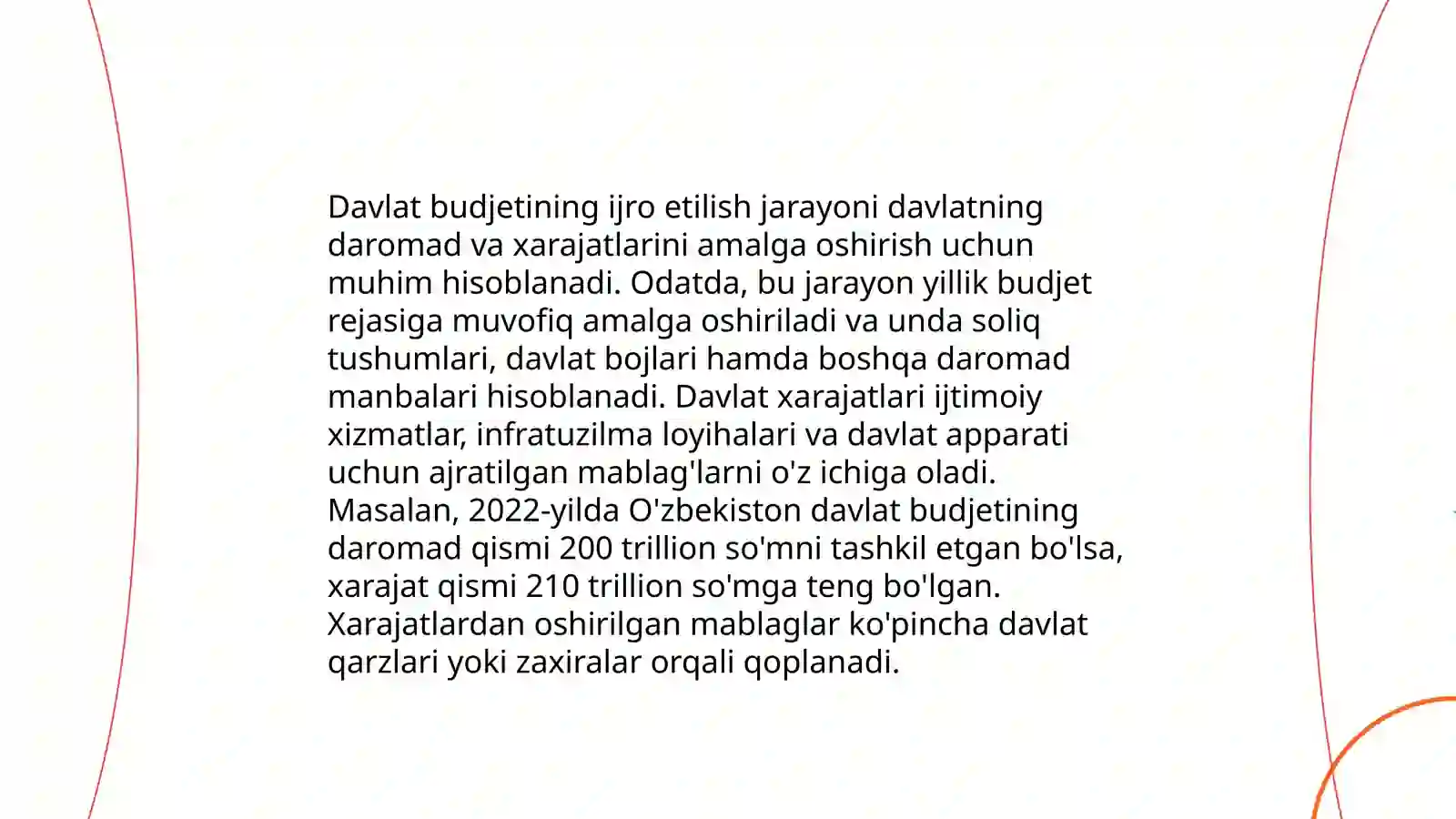 Davlat budjetining ijro etilish jarayoni davlatning daromad va xarajatlarini amalga oshirish uchun muhim hisoblanadi. Odatda, bu jarayon yillik budjet rejasiga muvofiq amalga oshiriladi va unda soliq tushumlari, davlat bojlari hamda boshqa daromad manbalari hisoblanadi. Davlat xarajatlari ijtimoiy xizmatlar, infratuzilma loyihalari va davlat apparati uchun ajratilgan mablag'larni o'z ichiga oladi. Masalan, 2022-yilda O'zbekiston davlat budjetining daromad qismi 200 trillion so'mni tashkil etgan bo'lsa, xarajat qismi 210 trillion so'mga teng bo'lgan. Xarajatlardan oshirilgan mablaglar ko'pincha davlat qarzlari yoki zaxiralar orqali qoplanadi.